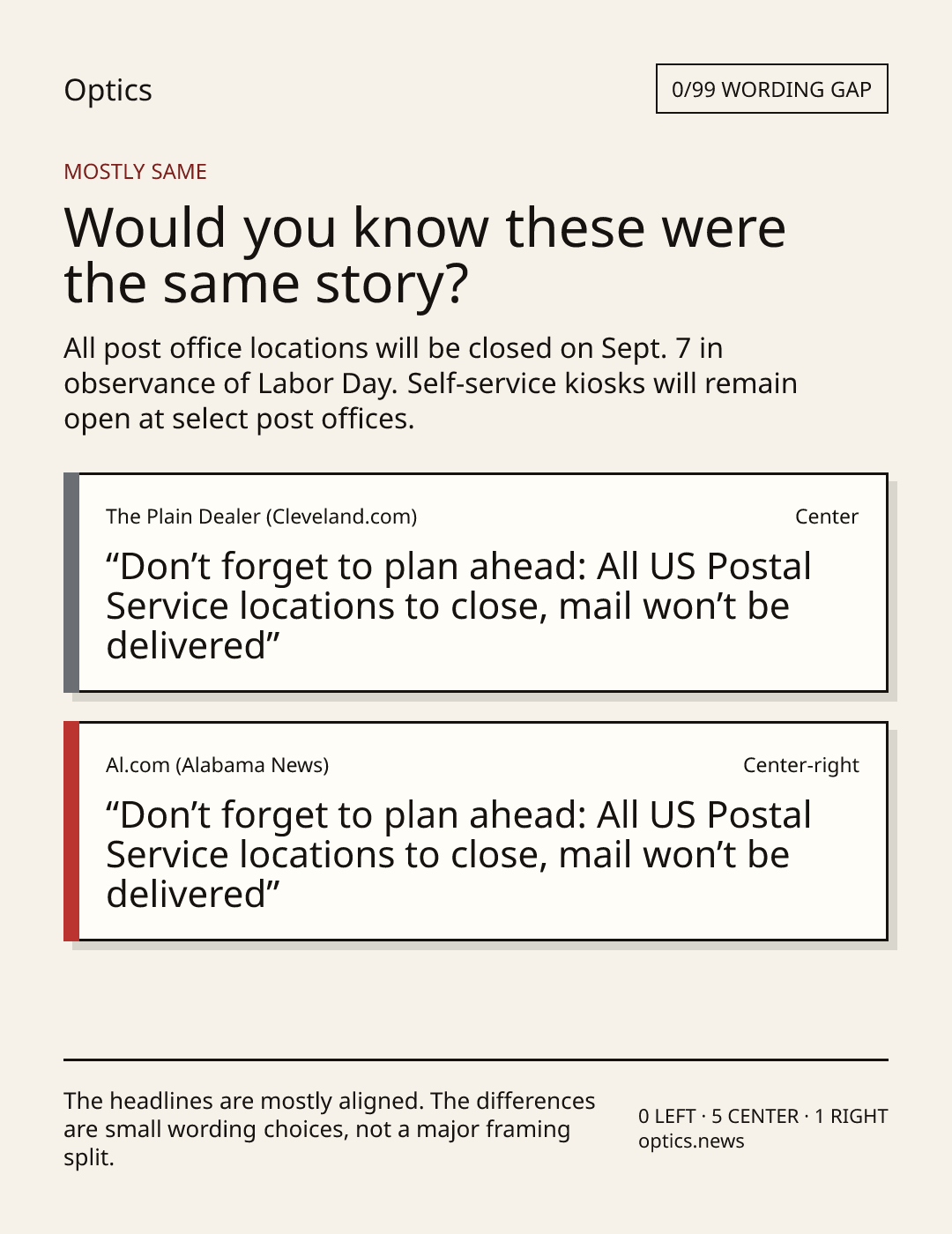 Optics

0/99 WORDING GAP

MOSTLY SAME

Would you know these were the same story?

All post office locations will be closed on Sept. 7 in observance of Labor Day. Self-service kiosks will remain open at select post offices.

The Plain Dealer (Cleveland.com)

Center

"Don't forget to plan ahead: All US Postal Service locations to close, mail won't be delivered"

Al.com (Alabama News)

Center-right

"Don't forget to plan ahead: All US Postal Service locations to close, mail won't be delivered"

The headlines are mostly aligned. The differences are small wording choices, not a major framing split.

0 LEFT · 5 CENTER · 1 RIGHT
optics.news